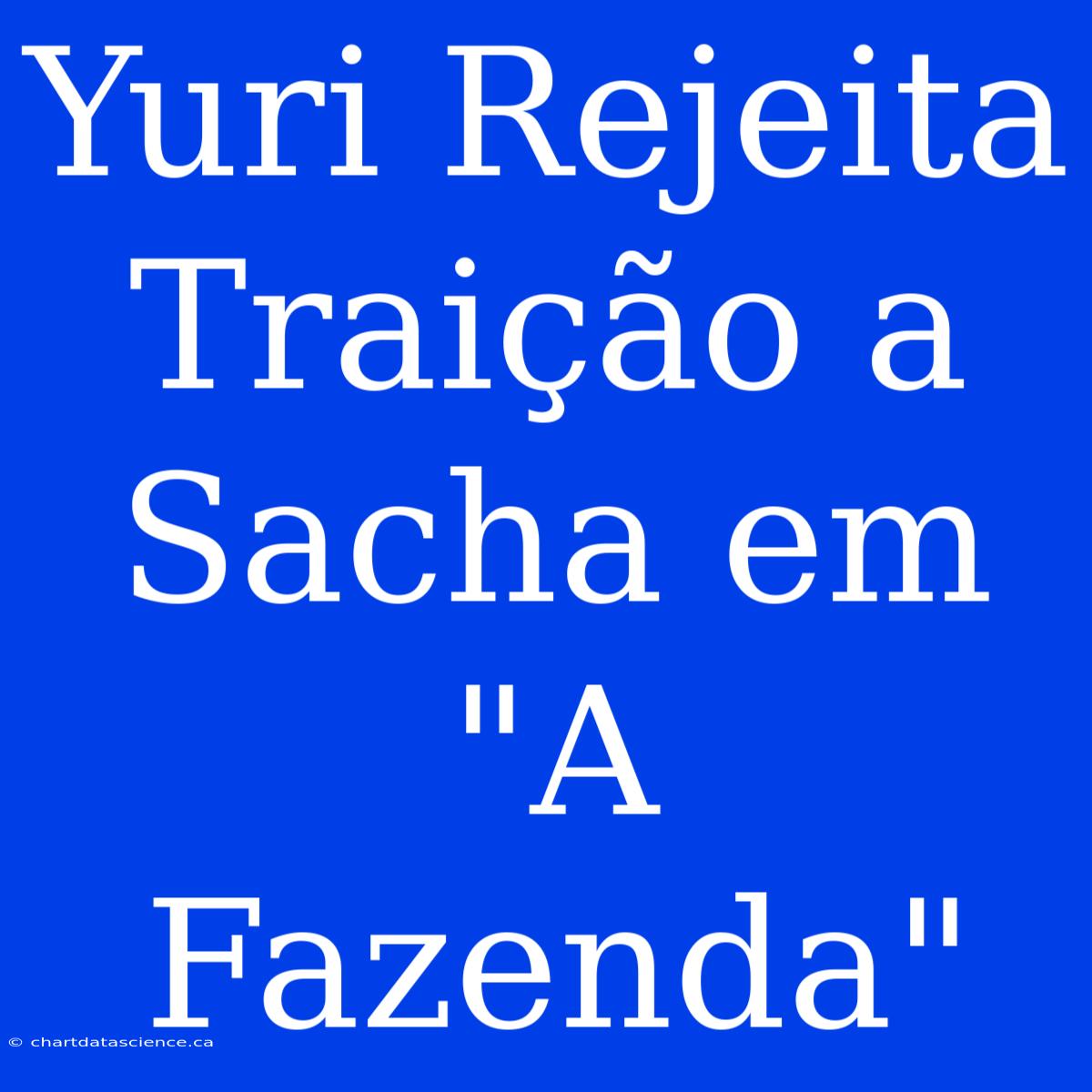 Yuri Rejeita Traição a Sacha em "A Fazenda"

© chartdatascience.ca